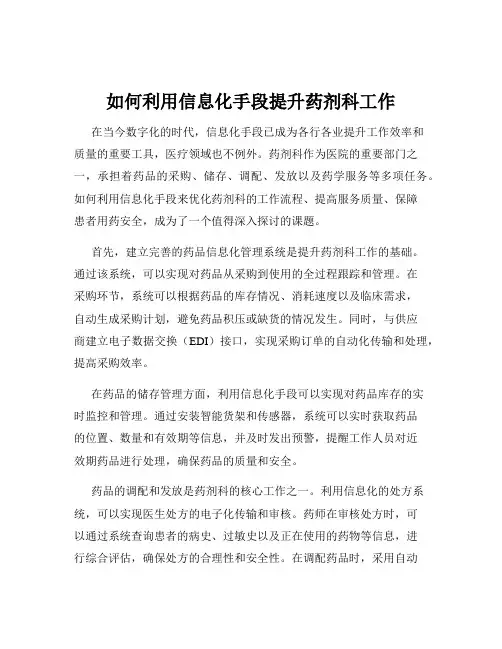 如何利用信息化手段提升药剂科工作

在当今数字化的时代，信息化手段已成为各行各业提升工作效率和质量的重要工具，医疗领域也不例外。药剂科作为医院的重要部门之一，承担着药品的采购、储存、调配、发放以及药学服务等多项任务。如何利用信息化手段来优化药剂科的工作流程、提高服务质量、保障患者用药安全，成为了一个值得深入探讨的课题。

首先，建立完善的药品信息化管理系统是提升药剂科工作的基础。通过该系统，可以实现对药品从采购到使用的全过程跟踪和管理。在采购环节，系统可以根据药品的库存情况、消耗速度以及临床需求，自动生成采购计划，避免药品积压或缺货的情况发生。同时，与供应商建立电子数据交换（EDI）接口，实现采购订单的自动化传输和处理，提高采购效率。

在药品的储存管理方面，利用信息化手段可以实现对药品库存的实时监控和管理。通过安装智能货架和传感器，系统可以实时获取药品的位置、数量和有效期等信息，并及时发出预警，提醒工作人员对近效期药品进行处理，确保药品的质量和安全。

药品的调配和发放是药剂科的核心工作之一。利用信息化的处方系统，可以实现医生处方的电子化传输和审核。药师在审核处方时，可以通过系统查询患者的病史、过敏史以及正在使用的药物等信息，进行综合评估，确保处方的合理性和安全性。在调配药品时，采用自动